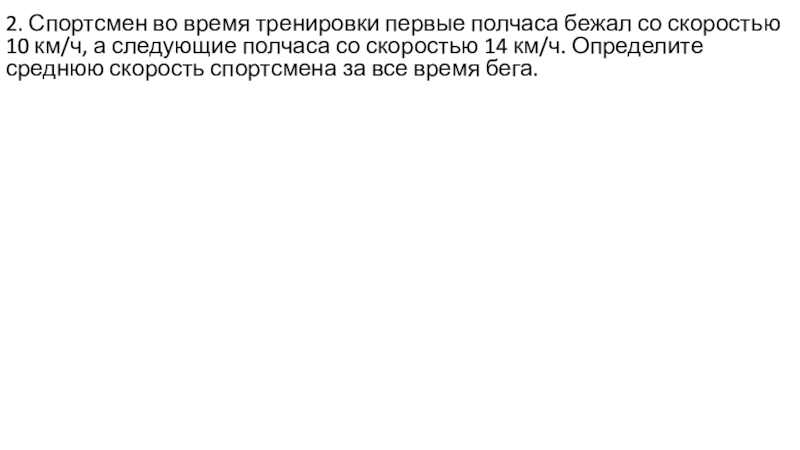 2. Спортсмен во время тренировки первые полчаса бежал со скоростью 10 км/ч, а следующие полчаса со скоростью 14 км/ч. Определите среднюю скорость спортсмена за все время бега.